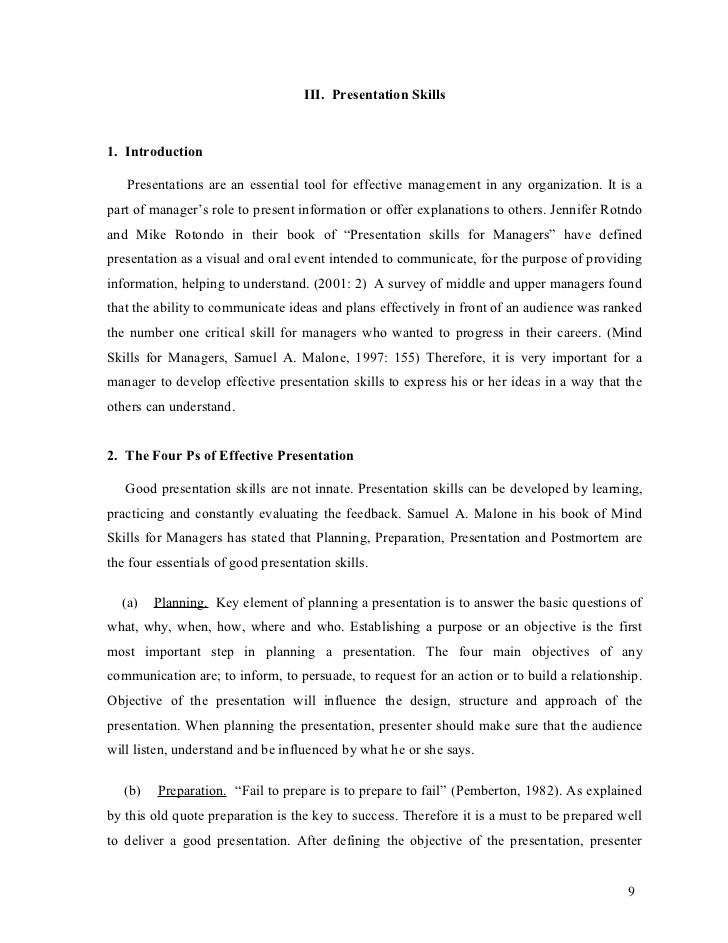 III. Presentation Skills

1. Introduction

Presentations are an essential tool for effective management in any organization. It is a part of manager's role to present information or offer explanations to others. Jennifer Rotndo and Mike Rotondo in their book of "Presentation skills for Managers" have defined presentation as a visual and oral event intended to communicate, for the purpose of providing information, helping to understand. (2001: 2) A survey of middle and upper managers found that the ability to communicate ideas and plans effectively in front of an audience was ranked the number one critical skill for managers who wanted to progress in their careers. (Mind Skills for Managers, Samuel A. Malone, 1997: 155) Therefore, it is very important for a manager to develop effective presentation skills to express his or her ideas in a way that the others can understand.

2. The Four Ps of Effective Presentation

Good presentation skills are not innate. Presentation skills can be developed by learning, practicing and constantly evaluating the feedback. Samuel A. Malone in his book of Mind Skills for Managers has stated that Planning, Preparation, Presentation and Postmortem are the four essentials of good presentation skills.

(a) Planning. Key element of planning a presentation is to answer the basic questions of what, why, when, how, where and who. Establishing a purpose or an objective is the first most important step in planning a presentation. The four main objectives of any communication are; to inform, to persuade, to request for an action or to build a relationship. Objective of the presentation will influence the design, structure and approach of the presentation. When planning the presentation, presenter should make sure that the audience will listen, understand and be influenced by what he or she says.

(b) Preparation. "Fail to prepare is to prepare to fail" (Pemberton, 1982). As explained by this old quote preparation is the key to success. Therefore it is a must to be prepared well to deliver a good presentation. After defining the objective of the presentation, presenter

9